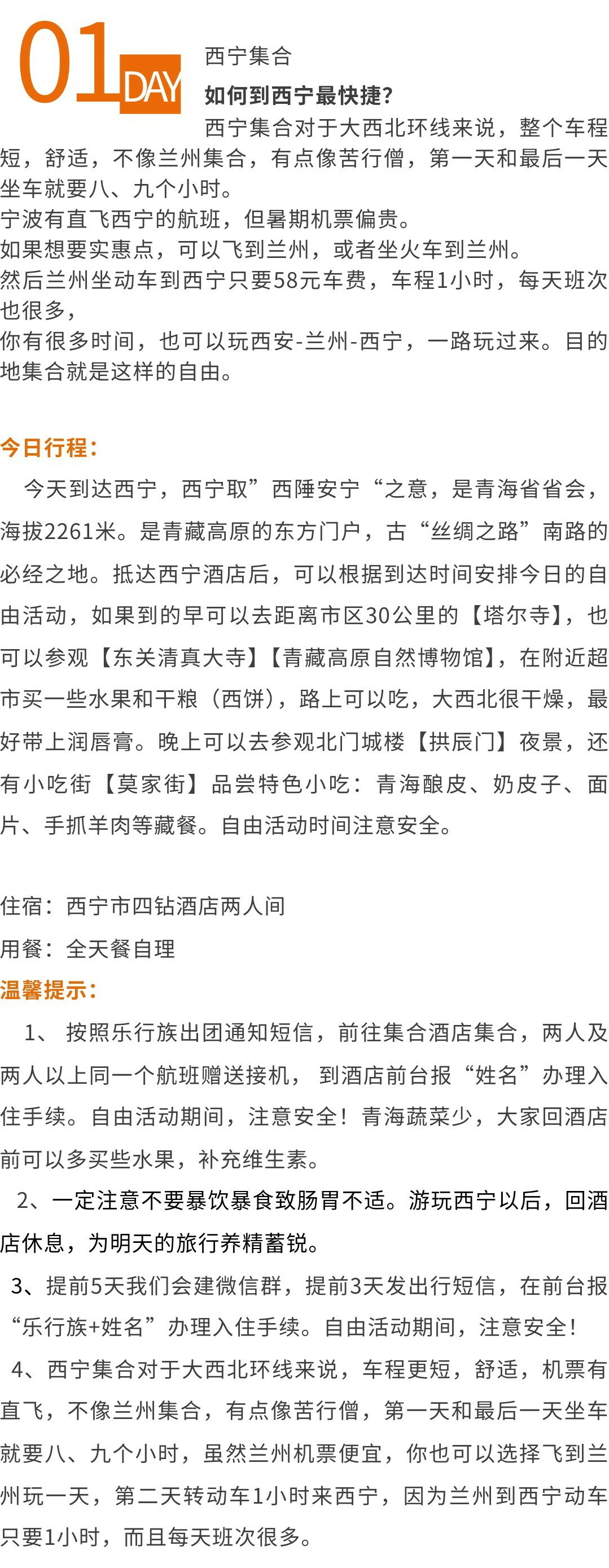 01 DAY

西宁集合

如何到西宁最快捷？

西宁集合对于大西北环线来说，整个车程短，舒适，不像兰州集合，有点像苦行僧，第一天和最后一天坐车就要八、九个小时。

宁波有直飞西宁的航班，但暑期机票偏贵。

如果想要实惠点，可以飞到兰州，或者坐火车到兰州。

然后兰州坐动车到西宁只要58元车费，车程1小时，每天班次也很多，

你有很多时间，也可以玩西安-兰州-西宁，一路玩过来。目的地集合就是这样的自由。

今日行程：

今天到达西宁，西宁取”西陲安宁“之意，是青海省省会，海拔2261米。是青藏高原的东方门户，古“丝绸之路”南路的必经之地。抵达西宁酒店后，可以根据到达时间安排今日的自由活动，如果到的早可以去距离市区30公里的【塔尔寺】，也可以参观【东关清真大寺】【青藏高原自然博物馆】，在附近超市买一些水果和干粮（西饼），路上可以吃，大西北很干燥，最好带上润唇膏。晚上可以去参观北门城楼【拱辰门】夜景，还有小吃街【莫家街】品尝特色小吃：青海酿皮、奶皮子、面片、手抓羊肉等藏餐。自由活动时间注意安全。

住宿：西宁市四钻酒店两人间

用餐：全天餐自理

温馨提示：

1、 按照乐行族出团通知短信，前往集合酒店集合，两人及两人以上同一个航班赠送接机， 到酒店前台报“姓名”办理入住手续。自由活动期间，注意安全！青海蔬菜少，大家回酒店前可以多买些水果，补充维生素。

2、一定注意不要暴饮暴食致肠胃不适。游玩西宁以后，回酒店休息，为明天的旅行养精蓄锐。

3、提前5天我们会建微信群，提前3天发出行短信，在前台报“乐行族+姓名”办理入住手续。自由活动期间，注意安全！

4、西宁集合对于大西北环线来说，车程更短，舒适，机票有直飞，不像兰州集合，有点像苦行僧，第一天和最后一天坐车就要八、九个小时，虽然兰州机票便宜，你也可以选择飞到兰州玩一天，第二天转动车1小时来西宁，因为兰州到西宁动车只要1小时，而且每天班次很多。